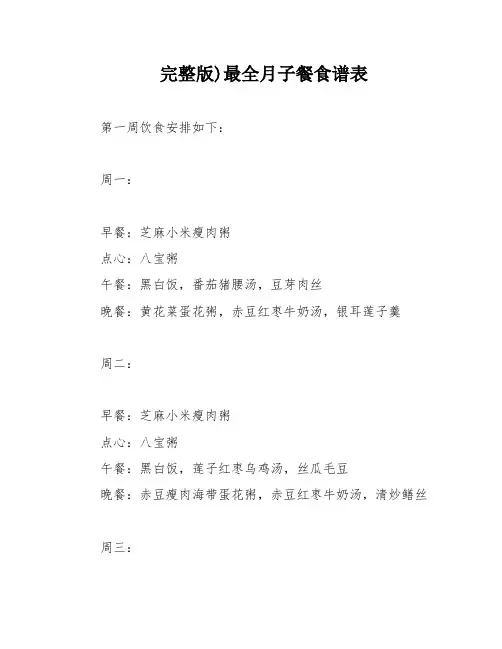 完整版)最全月子餐食谱表

第一周饮食安排如下：

周一：

早餐：芝麻小米瘦肉粥
点心：八宝粥
午餐：黑白饭，番茄猪腰汤，豆芽肉丝
晚餐：黄花菜蛋花粥，赤豆红枣牛奶汤，银耳莲子羹

周二：

早餐：芝麻小米瘦肉粥
点心：八宝粥
午餐：黑白饭，莲子红枣乌鸡汤，丝瓜毛豆
晚餐：赤豆瘦肉海带蛋花粥，赤豆红枣牛奶汤，清炒鳝丝

周三：